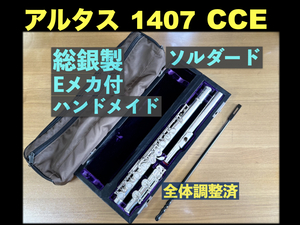 アルタス 1407 CCE

総銀製
Eメカ付
ハンドメイド

ソルダード

全体調整済